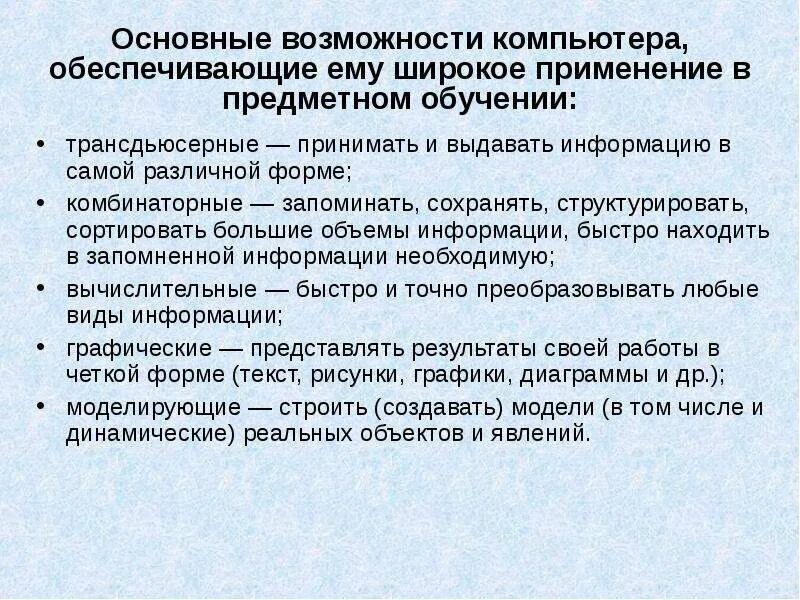 Основные возможности компьютера, обеспечивающие ему широкое применение в предметном обучении:

• трансдьюсерные — принимать и выдавать информацию в самой различной форме;
• комбинаторные — запоминать, сохранять, структурировать, сортировать большие объемы информации, быстро находить в запомненной информации необходимую;
• вычислительные — быстро и точно преобразовывать любые виды информации;
• графические — представлять результаты своей работы в четкой форме (текст, рисунки, графики, диаграммы и др.);
• моделирующие — строить (создавать) модели (в том числе и динамические) реальных объектов и явлений.